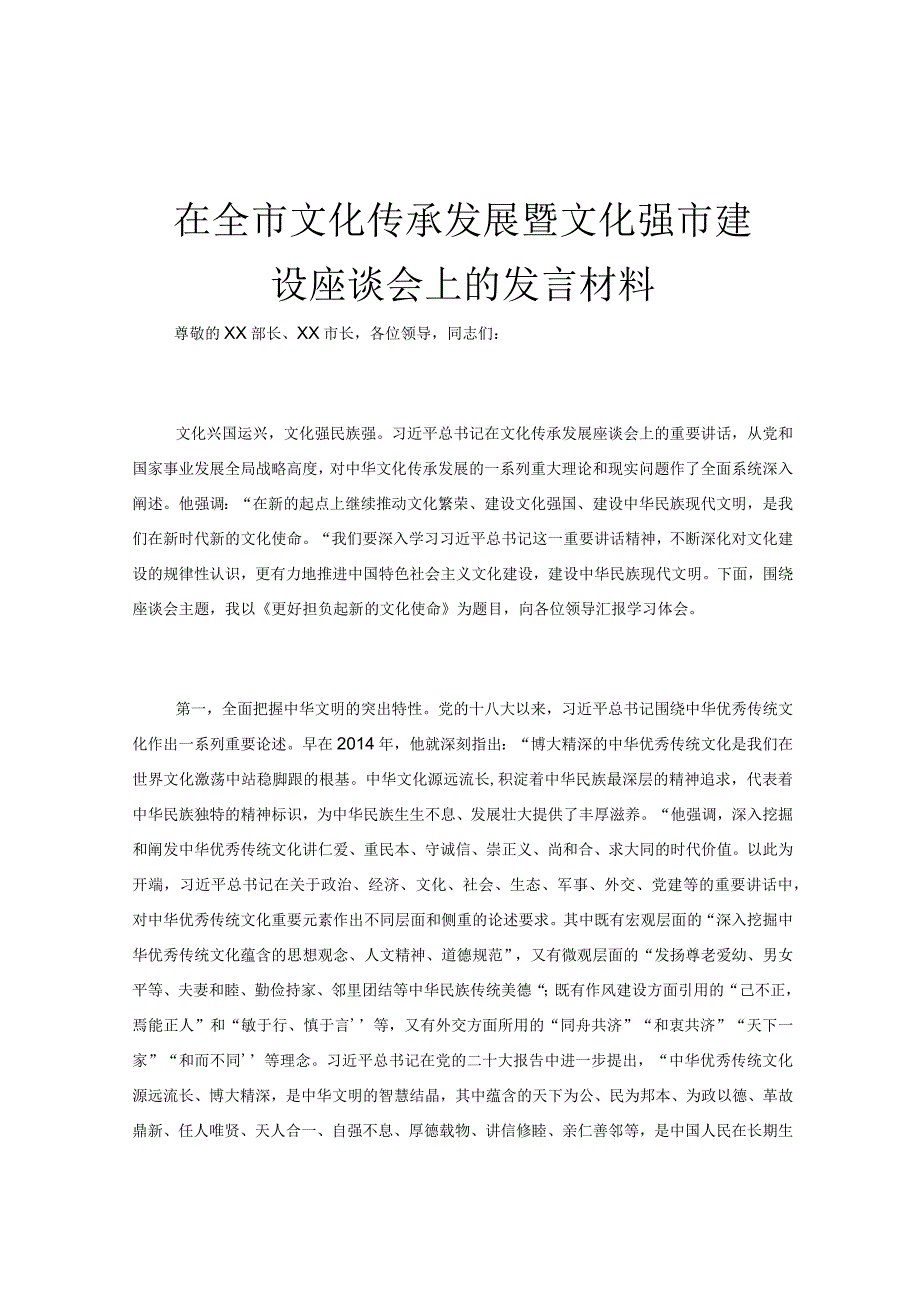 在全市文化传承发展暨文化强市建设座谈会上的发言材料

尊敬的XX部长、XX市长，各位领导，同志们：

文化兴国运兴，文化强民族强。习近平总书记在文化传承发展座谈会上的重要讲话，从党和国家事业发展全局战略高度，对中华文化传承发展的一系列重大理论和现实问题作了全面系统深入阐述。他强调：“在新的起点上继续推动文化繁荣、建设文化强国、建设中华民族现代文明，是我们在新时代新的文化使命。“我们要深入学习习近平总书记这一重要讲话精神，不断深化对文化建设的规律性认识，更有力地推进中国特色社会主义文化建设，建设中华民族现代文明。下面，围绕座谈会主题，我以《更好担负起新的文化使命》为题目，向各位领导汇报学习体会。

第一，全面把握中华文明的突出特性。党的十八大以来，习近平总书记围绕中华优秀传统文化作出一系列重要论述。早在2014年，他就深刻指出：“博大精深的中华优秀传统文化是我们在世界文化激荡中站稳脚跟的根基。中华文化源远流长，积淀着中华民族最深层的精神追求，代表着中华民族独特的精神标识，为中华民族生生不息、发展壮大提供了丰厚滋养。“他强调，深入挖掘和阐发中华优秀传统文化讲仁爱、重民本、守诚信、崇正义、尚和合、求大同的时代价值。以此为开端，习近平总书记在关于政治、经济、文化、社会、生态、军事、外交、党建等的重要讲话中，对中华优秀传统文化重要元素作出不同层面和侧重的论述要求。其中既有宏观层面的“深入挖掘中华优秀传统文化蕴含的思想观念、人文精神、道德规范”，又有微观层面的“发扬尊老爱幼、男女平等、夫妻和睦、勤俭持家、邻里团结等中华民族传统美德“；既有作风建设方面引用的“己不正，焉能正人”和“敏于行、慎于言’’等，又有外交方面所用的“同舟共济”“和衷共济”“天下一家”“和而不同’’等理念。习近平总书记在党的二十大报告中进一步提出，“中华优秀传统文化源远流长、博大精深，是中华文明的智慧结晶，其中蕴含的天下为公、民为邦本、为政以德、革故鼎新、任人唯贤、天人合一、自强不息、厚德载物、讲信修睦、亲仁善邻等，是中国人民在长期生